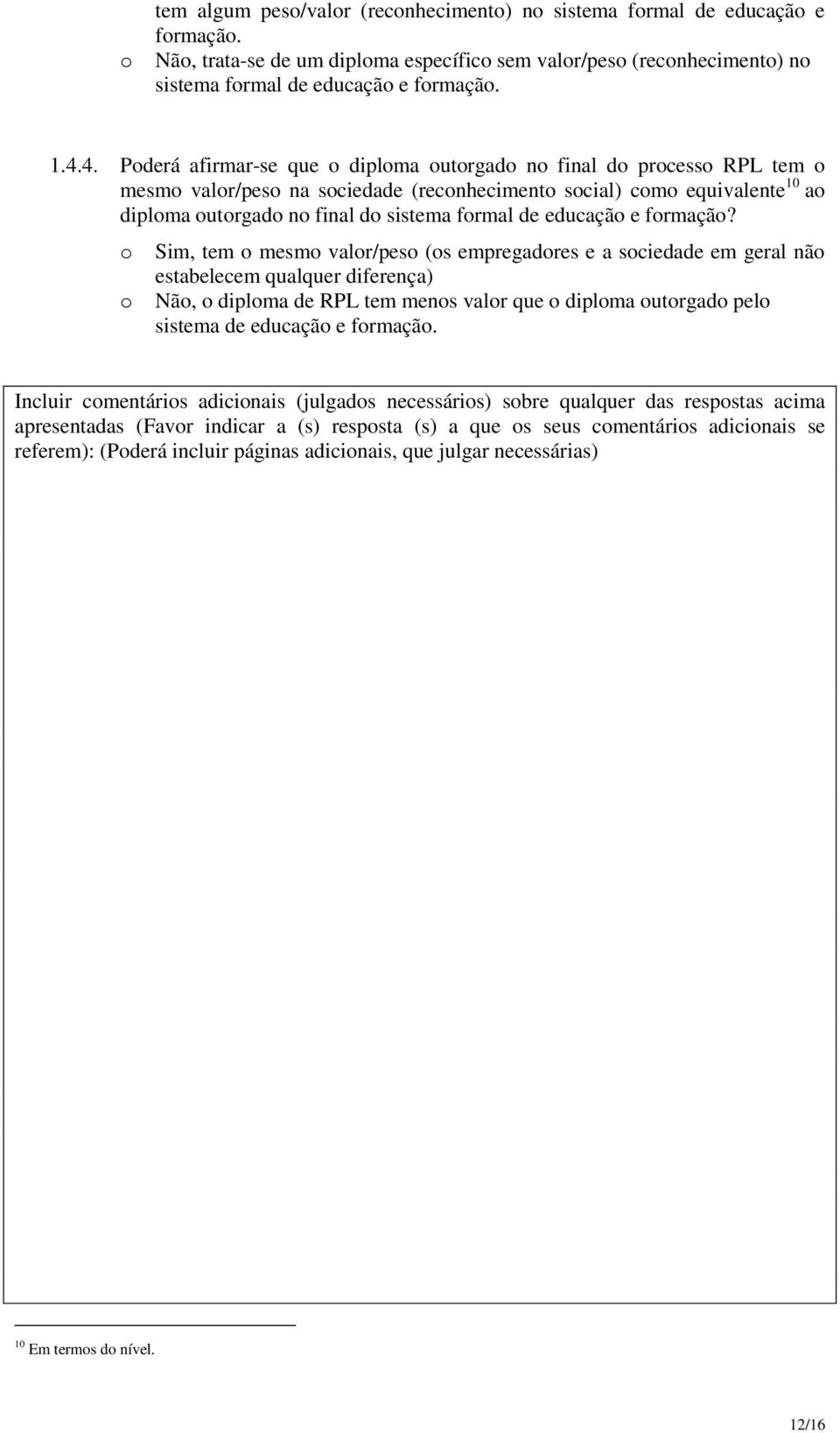 tem algum peso/valor (reconhecimento) no sistema formal de educação e formação.
o Não, trata-se de um diploma específico sem valor/peso (reconhecimento) no sistema formal de educação e formação.

1.4.4. Poderá afirmar-se que o diploma outorgado no final do processo RPL tem o mesmo valor/peso na sociedade (reconhecimento social) como equivalente$^{10}$ ao diploma outorgado no final do sistema formal de educação e formação?
o Sim, tem o mesmo valor/peso (os empregadores e a sociedade em geral não estabelecem qualquer diferença)
o Não, o diploma de RPL tem menos valor que o diploma outorgado pelo sistema de educação e formação.

Incluir comentários adicionais (julgados necessários) sobre qualquer das respostas acima apresentadas (Favor indicar a (s) resposta (s) a que os seus comentários adicionais se referem): (Poderá incluir páginas adicionais, que julgar necessárias)

$^{10}$ Em termos do nível.

12/16